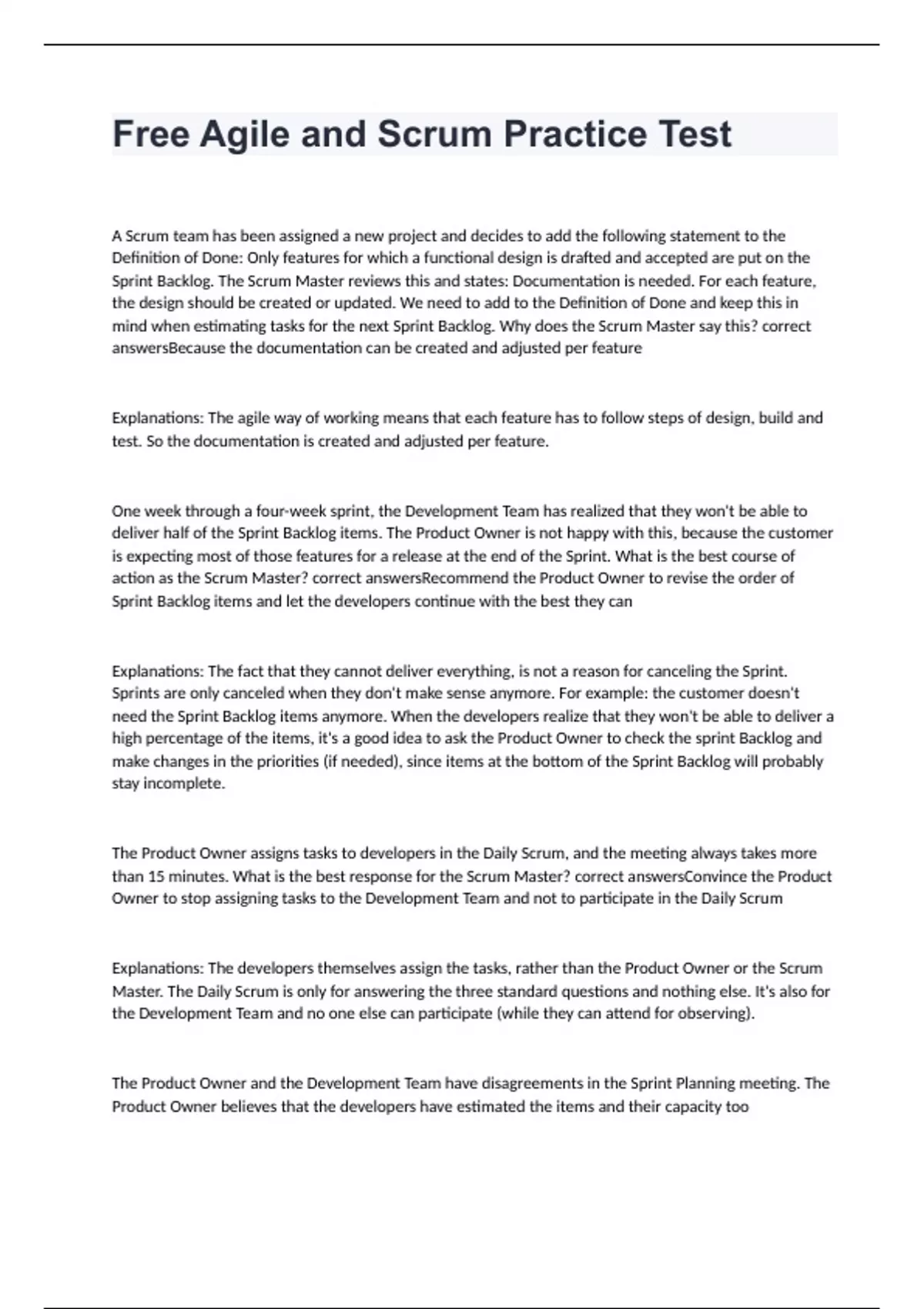 Free Agile and Scrum Practice Test

A Scrum team has been assigned a new project and decides to add the following statement to the Definition of Done: Only features for which a functional design is drafted and accepted are put on the Sprint Backlog. The Scrum Master reviews this and states: Documentation is needed. For each feature, the design should be created or updated. We need to add to the Definition of Done and keep this in mind when estimating tasks for the next Sprint Backlog. Why does the Scrum Master say this? correct answersBecause the documentation can be created and adjusted per feature

Explanations: The agile way of working means that each feature has to follow steps of design, build and test. So the documentation is created and adjusted per feature.

One week through a four-week sprint, the Development Team has realized that they won't be able to deliver half of the Sprint Backlog items. The Product Owner is not happy with this, because the customer is expecting most of those features for a release at the end of the Sprint. What is the best course of action as the Scrum Master? correct answersRecommend the Product Owner to revise the order of Sprint Backlog items and let the developers continue with the best they can

Explanations: The fact that they cannot deliver everything, is not a reason for canceling the Sprint. Sprints are only canceled when they don't make sense anymore. For example: the customer doesn't need the Sprint Backlog items anymore. When the developers realize that they won't be able to deliver a high percentage of the items, it's a good idea to ask the Product Owner to check the sprint Backlog and make changes in the priorities (if needed), since items at the bottom of the Sprint Backlog will probably stay incomplete.

The Product Owner assigns tasks to developers in the Daily Scrum, and the meeting always takes more than 15 minutes. What is the best response for the Scrum Master? correct answersConvince the Product Owner to stop assigning tasks to the Development Team and not to participate in the Daily Scrum

Explanations: The developers themselves assign the tasks, rather than the Product Owner or the Scrum Master. The Daily Scrum is only for answering the three standard questions and nothing else. It's also for the Development Team and no one else can participate (while they can attend for observing).

The Product Owner and the Development Team have disagreements in the Sprint Planning meeting. The Product Owner believes that the developers have estimated the items and their capacity too